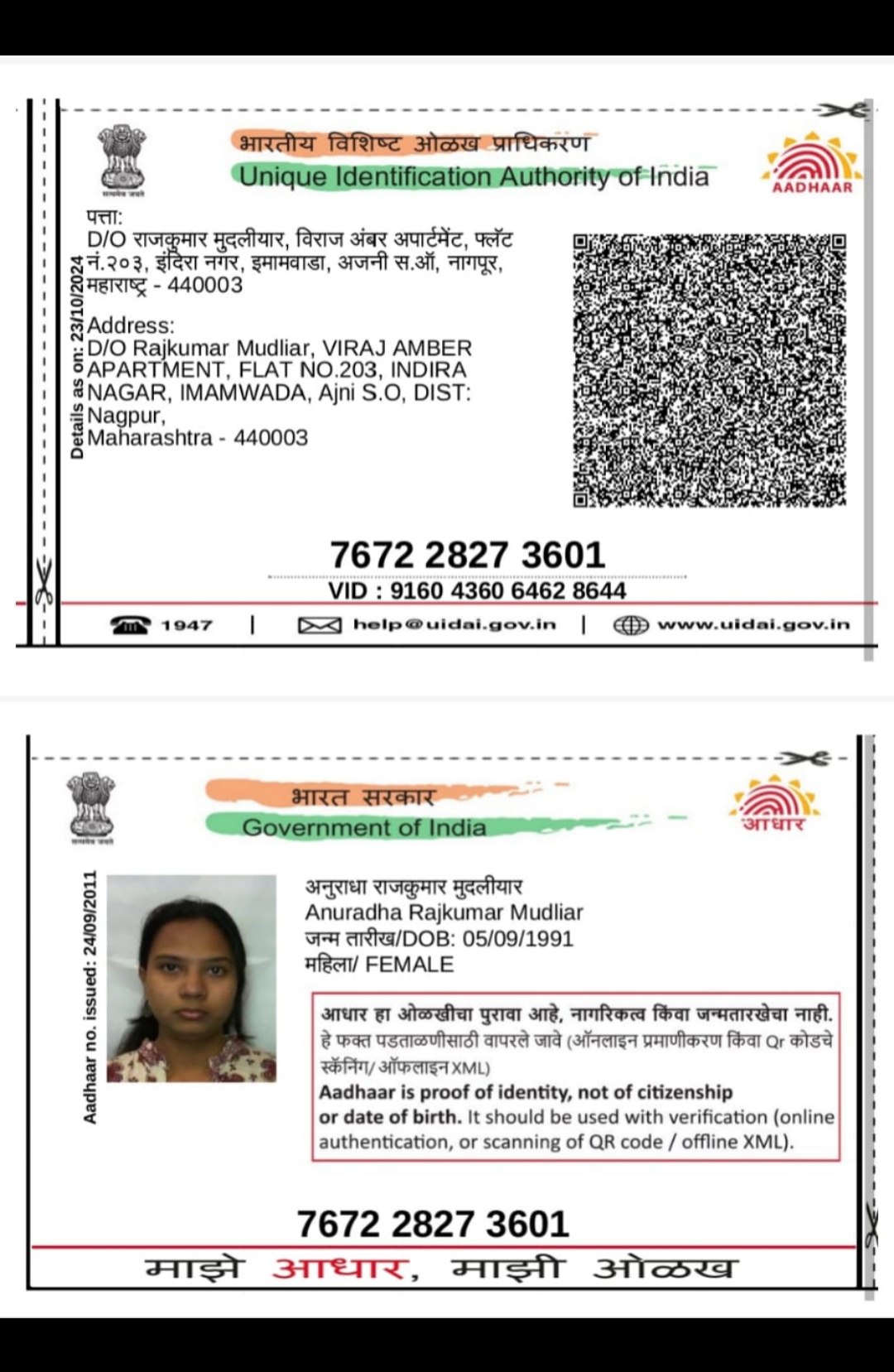 सत्यमेव जयते

भारतीय विशिष्ट ओळख प्राधिकरण
Unique Identification Authority of India

AADHAAR

Details as on: 23/10/2024

पत्ता:
D/O राजकुमार मुदलीयार, विराज अंबर अपार्टमेंट, फ्लॅट नं.२०३, इंदिरा नगर, इमामवाडा, अजनी स.ऑ, नागपूर, महाराष्ट्र - 440003

Address:
D/O Rajkumar Mudliar, VIRAJ AMBER APARTMENT, FLAT NO.203, INDIRA NAGAR, IMAMWADA, Ajni S.O, DIST: Nagpur,
Maharashtra - 440003

7672 2827 3601

VID : 9160 4360 6462 8644

1947 | help@uidai.gov.in | www.uidai.gov.in

सत्यमेव जयते

भारत सरकार
Government of India

आधार

Aadhaar no. issued: 24/09/2011

अनुराधा राजकुमार मुदलीयार
Anuradha Rajkumar Mudliar
जन्म तारीख/DOB: 05/09/1991
महिला/ FEMALE

आधार हा ओळखीचा पुरावा आहे, नागरिकत्व किंवा जन्मतारखेचा नाही.
हे फक्त पडताळणीसाठी वापरले जावे (ऑनलाइन प्रमाणीकरण किंवा Qr कोडचे स्कॅनिंग/ ऑफलाइन XML)
Aadhaar is proof of identity, not of citizenship or date of birth. It should be used with verification (online authentication, or scanning of QR code / offline XML).

7672 2827 3601

माझे आधार, माझी ओळख